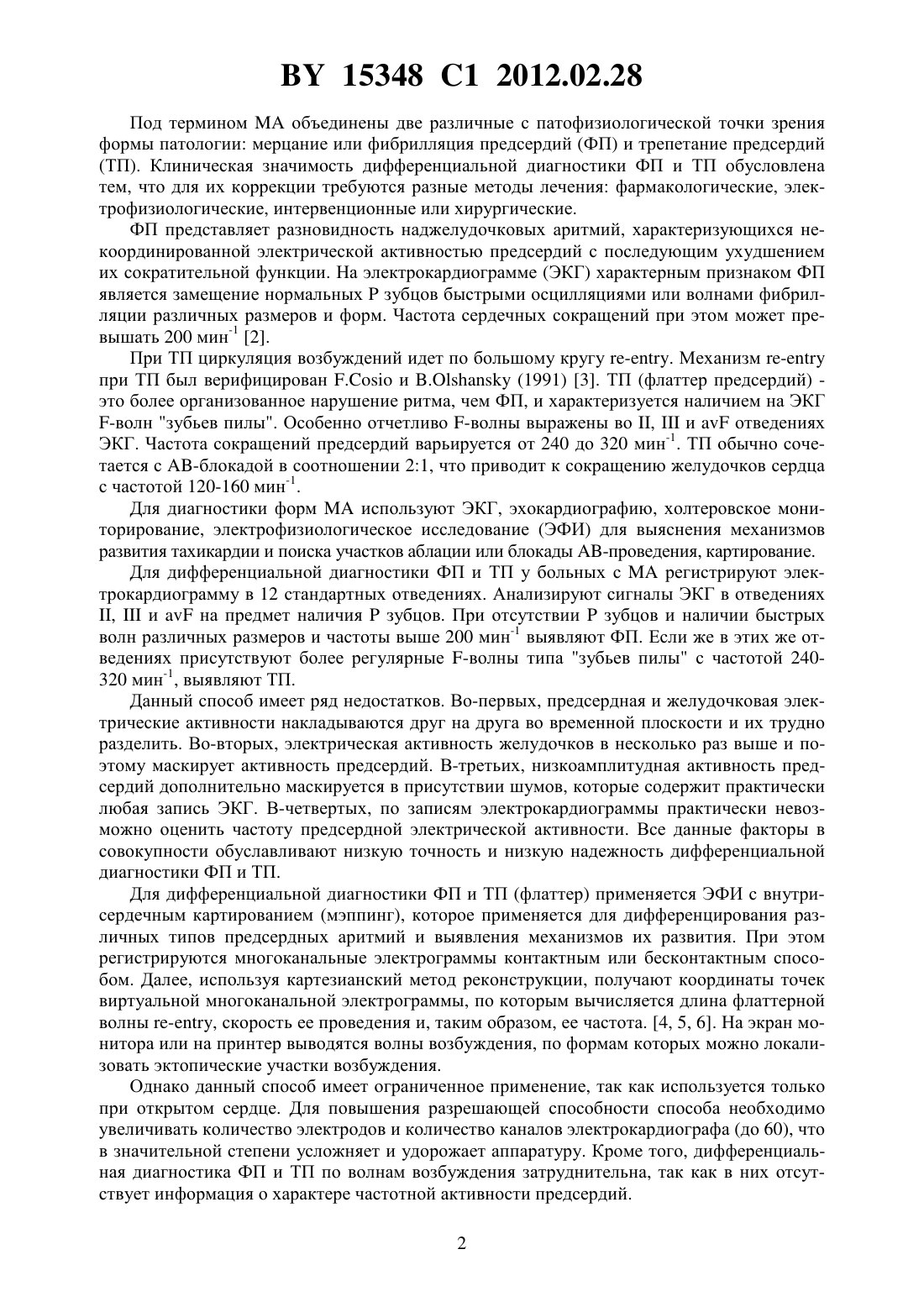 BY 15348 C1 2012.02.28

Под термином МА объединены две различные с патофизиологической точки зрения формы патологии: мерцание или фибрилляция предсердий (ФП) и трепетание предсердий (ТП). Клиническая значимость дифференциальной диагностики ФП и ТП обусловлена тем, что для их коррекции требуются разные методы лечения: фармакологические, электрофизиологические, интервенционные или хирургические.

ФП представляет разновидность наджелудочковых аритмий, характеризующихся некоординированной электрической активностью предсердий с последующим ухудшением их сократительной функции. На электрокардиограмме (ЭКГ) характерным признаком ФП является замещение нормальных P зубцов быстрыми осцилляциями или волнами фибрилляции различных размеров и форм. Частота сердечных сокращений при этом может превышать 200 мин$^{-1}$ [2].

При ТП циркуляция возбуждений идет по большому кругу re-entry. Механизм re-entry при ТП был верифицирован F.Cosio и B.Olshansky (1991) [3]. ТП (флаттер предсердий) - это более организованное нарушение ритма, чем ФП, и характеризуется наличием на ЭКГ F-волн "зубьев пилы". Особенно отчетливо F-волны выражены во II, III и avF отведениях ЭКГ. Частота сокращений предсердий варьируется от 240 до 320 мин$^{-1}$. ТП обычно сочетается с АВ-блокадой в соотношении 2:1, что приводит к сокращению желудочков сердца с частотой 120-160 мин$^{-1}$.

Для диагностики форм МА используют ЭКГ, эхокардиографию, холтеровское мониторирование, электрофизиологическое исследование (ЭФИ) для выяснения механизмов развития тахикардии и поиска участков аблации или блокады АВ-проведения, картирование.

Для дифференциальной диагностики ФП и ТП у больных с МА регистрируют электрокардиограмму в 12 стандартных отведениях. Анализируют сигналы ЭКГ в отведениях II, III и avF на предмет наличия P зубцов. При отсутствии P зубцов и наличии быстрых волн различных размеров и частоты выше 200 мин$^{-1}$ выявляют ФП. Если же в этих же отведениях присутствуют более регулярные F-волны типа "зубьев пилы" с частотой 240-320 мин$^{-1}$, выявляют ТП.

Данный способ имеет ряд недостатков. Во-первых, предсердная и желудочковая электрические активности накладываются друг на друга во временной плоскости и их трудно разделить. Во-вторых, электрическая активность желудочков в несколько раз выше и поэтому маскирует активность предсердий. В-третьих, низкоамплитудная активность предсердий дополнительно маскируется в присутствии шумов, которые содержит практически любая запись ЭКГ. В-четвертых, по записям электрокардиограммы практически невозможно оценить частоту предсердной электрической активности. Все данные факторы в совокупности обуславливают низкую точность и низкую надежность дифференциальной диагностики ФП и ТП.

Для дифференциальной диагностики ФП и ТП (флаттер) применяется ЭФИ с внутрисердечным картированием (мэппинг), которое применяется для дифференцирования различных типов предсердных аритмий и выявления механизмов их развития. При этом регистрируются многоканальные электрограммы контактным или бесконтактным способом. Далее, используя картезианский метод реконструкции, получают координаты точек виртуальной многоканальной электрограммы, по которым вычисляется длина флаттерной волны re-entry, скорость ее проведения и, таким образом, ее частота. [4, 5, 6]. На экран монитора или на принтер выводятся волны возбуждения, по формам которых можно локализовать эктопические участки возбуждения.

Однако данный способ имеет ограниченное применение, так как используется только при открытом сердце. Для повышения разрешающей способности способа необходимо увеличивать количество электродов и количество каналов электрокардиографа (до 60), что в значительной степени усложняет и удорожает аппаратуру. Кроме того, дифференциальная диагностика ФП и ТП по волнам возбуждения затруднительна, так как в них отсутствует информация о характере частотной активности предсердий.

2